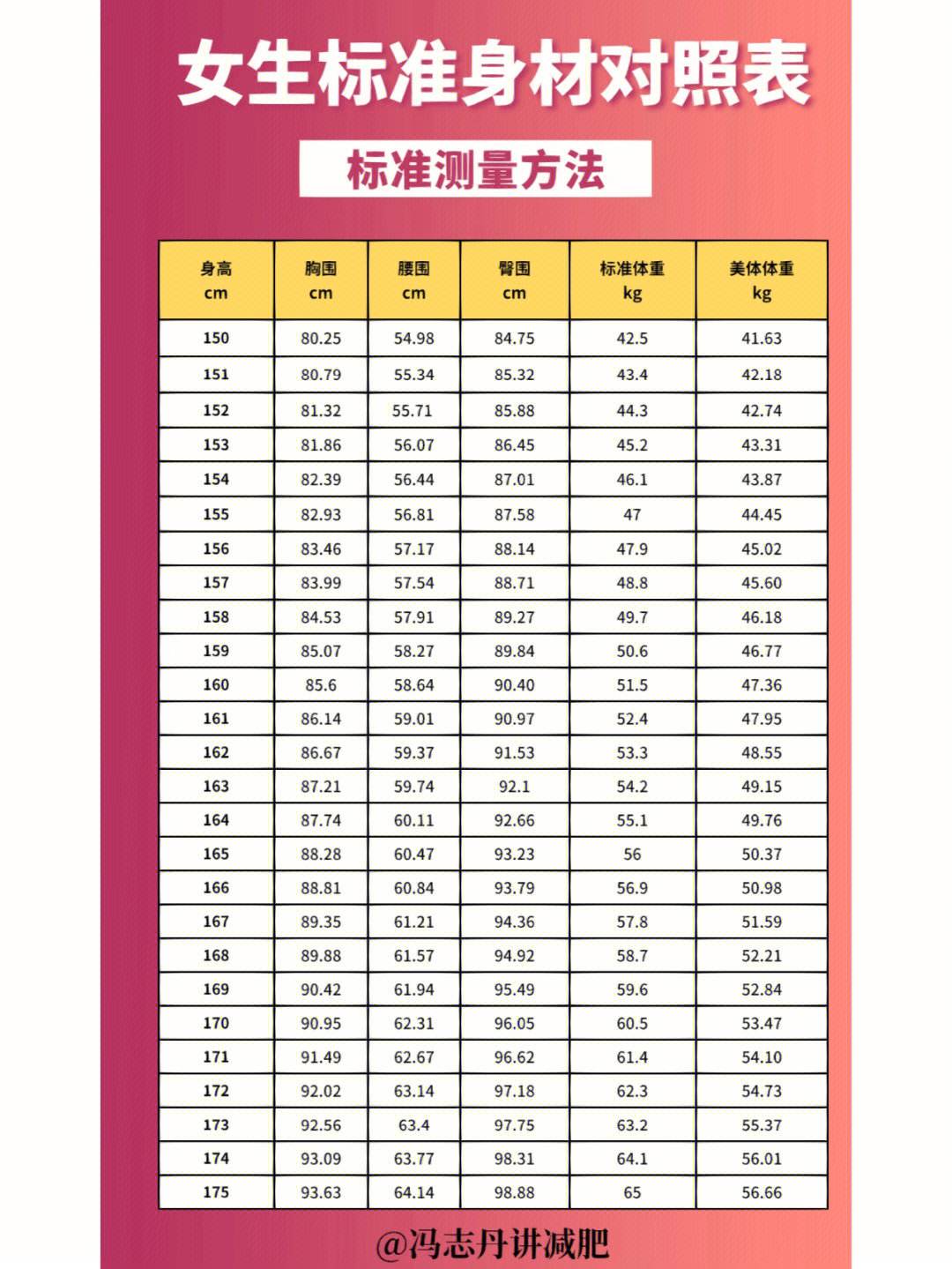 女生标准身材对照表

标准测量方法

| 身高 cm | 胸围 cm | 腰围 cm | 臀围 cm | 标准体重 kg | 美体体重 kg |
|---|---|---|---|---|---|
| 150 | 80.25 | 54.98 | 84.75 | 42.5 | 41.63 |
| 151 | 80.79 | 55.34 | 85.32 | 43.4 | 42.18 |
| 152 | 81.32 | 55.71 | 85.88 | 44.3 | 42.74 |
| 153 | 81.86 | 56.07 | 86.45 | 45.2 | 43.31 |
| 154 | 82.39 | 56.44 | 87.01 | 46.1 | 43.87 |
| 155 | 82.93 | 56.81 | 87.58 | 47 | 44.45 |
| 156 | 83.46 | 57.17 | 88.14 | 47.9 | 45.02 |
| 157 | 83.99 | 57.54 | 88.71 | 48.8 | 45.60 |
| 158 | 84.53 | 57.91 | 89.27 | 49.7 | 46.18 |
| 159 | 85.07 | 58.27 | 89.84 | 50.6 | 46.77 |
| 160 | 85.6 | 58.64 | 90.40 | 51.5 | 47.36 |
| 161 | 86.14 | 59.01 | 90.97 | 52.4 | 47.95 |
| 162 | 86.67 | 59.37 | 91.53 | 53.3 | 48.55 |
| 163 | 87.21 | 59.74 | 92.1 | 54.2 | 49.15 |
| 164 | 87.74 | 60.11 | 92.66 | 55.1 | 49.76 |
| 165 | 88.28 | 60.47 | 93.23 | 56 | 50.37 |
| 166 | 88.81 | 60.84 | 93.79 | 56.9 | 50.98 |
| 167 | 89.35 | 61.21 | 94.36 | 57.8 | 51.59 |
| 168 | 89.88 | 61.57 | 94.92 | 58.7 | 52.21 |
| 169 | 90.42 | 61.94 | 95.49 | 59.6 | 52.84 |
| 170 | 90.95 | 62.31 | 96.05 | 60.5 | 53.47 |
| 171 | 91.49 | 62.67 | 96.62 | 61.4 | 54.10 |
| 172 | 92.02 | 63.14 | 97.18 | 62.3 | 54.73 |
| 173 | 92.56 | 63.4 | 97.75 | 63.2 | 55.37 |
| 174 | 93.09 | 63.77 | 98.31 | 64.1 | 56.01 |
| 175 | 93.63 | 64.14 | 98.88 | 65 | 56.66 |

@冯志丹讲减肥